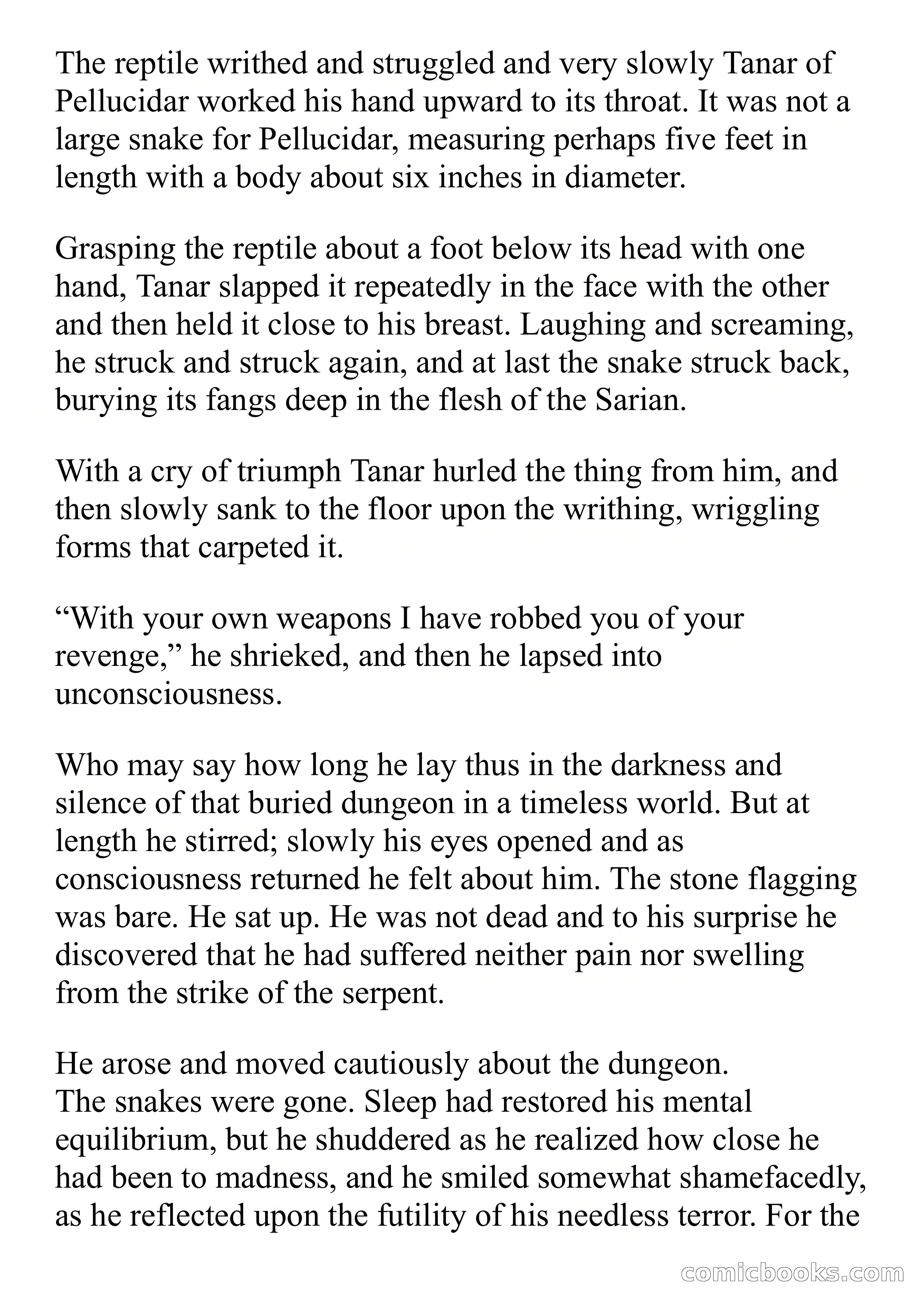 The reptile writhed and struggled and very slowly Tanar of Pellucidar worked his hand upward to its throat. It was not a large snake for Pellucidar, measuring perhaps five feet in length with a body about six inches in diameter.

Grasping the reptile about a foot below its head with one hand, Tanar slapped it repeatedly in the face with the other and then held it close to his breast. Laughing and screaming, he struck and struck again, and at last the snake struck back, burying its fangs deep in the flesh of the Sarian.

With a cry of triumph Tanar hurled the thing from him, and then slowly sank to the floor upon the writhing, wriggling forms that carpeted it.

“With your own weapons I have robbed you of your revenge,” he shrieked, and then he lapsed into unconsciousness.

Who may say how long he lay thus in the darkness and silence of that buried dungeon in a timeless world. But at length he stirred; slowly his eyes opened and as consciousness returned he felt about him. The stone flagging was bare. He sat up. He was not dead and to his surprise he discovered that he had suffered neither pain nor swelling from the strike of the serpent.

He arose and moved cautiously about the dungeon.
The snakes were gone. Sleep had restored his mental equilibrium, but he shuddered as he realized how close he had been to madness, and he smiled somewhat shamefacedly, as he reflected upon the futility of his needless terror. For the

comicbooks.com